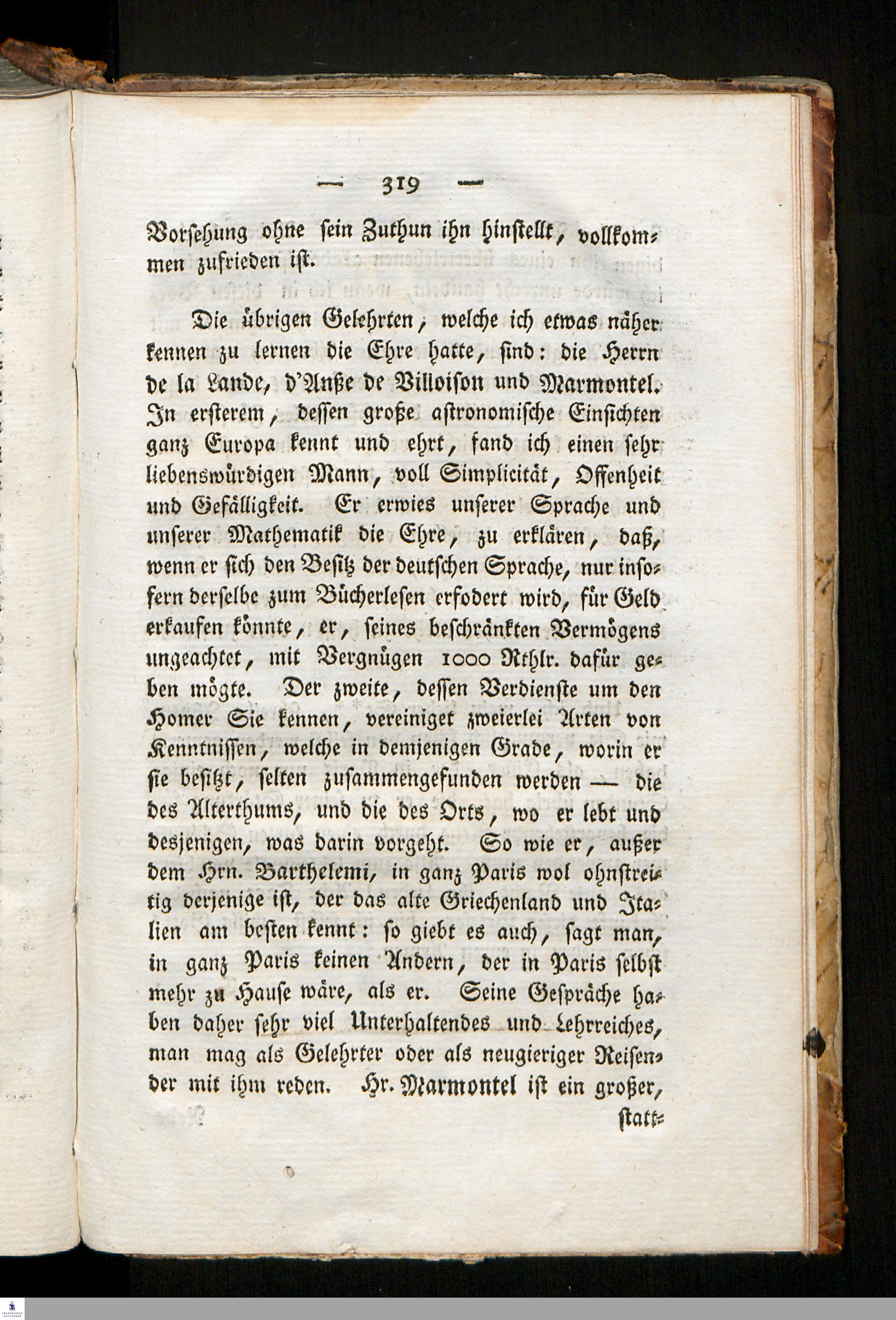 — 319 —

Vorsehung ohne sein Zuthun ihn hinstellt, vollkommen zufrieden ist.

Die übrigen Gelehrten, welche ich etwas näher kennen zu lernen die Ehre hatte, sind: die Herrn de la Lande, d'Anße de Villoison und Marmontel. In ersterem, dessen große astronomische Einsichten ganz Europa kennt und ehrt, fand ich einen sehr liebenswürdigen Mann, voll Simplicität, Offenheit und Gefälligkeit. Er erwies unserer Sprache und unserer Mathematik die Ehre, zu erklären, daß, wenn er sich den Besitz der deutschen Sprache, nur insofern derselbe zum Bücherlesen erfodert wird, für Geld erkaufen könnte, er, seines beschränkten Vermögens ungeachtet, mit Vergnügen 1000 Rthlr. dafür geben mögte. Der zweite, dessen Verdienste um den Homer Sie kennen, vereiniget zweierlei Arten von Kenntnissen, welche in demjenigen Grade, worin er sie besitzt, selten zusammengefunden werden — die des Alterthums, und die des Orts, wo er lebt und desjenigen, was darin vorgeht. So wie er, außer dem Hrn. Barthelemi, in ganz Paris wol ohnstreitig derjenige ist, der das alte Griechenland und Italien am besten kennt: so giebt es auch, sagt man, in ganz Paris keinen Andern, der in Paris selbst mehr zu Hause wäre, als er. Seine Gespräche haben daher sehr viel Unterhaltendes und Lehrreiches, man mag als Gelehrter oder als neugieriger Reisender mit ihm reden. Hr. Marmontel ist ein großer,

statt=